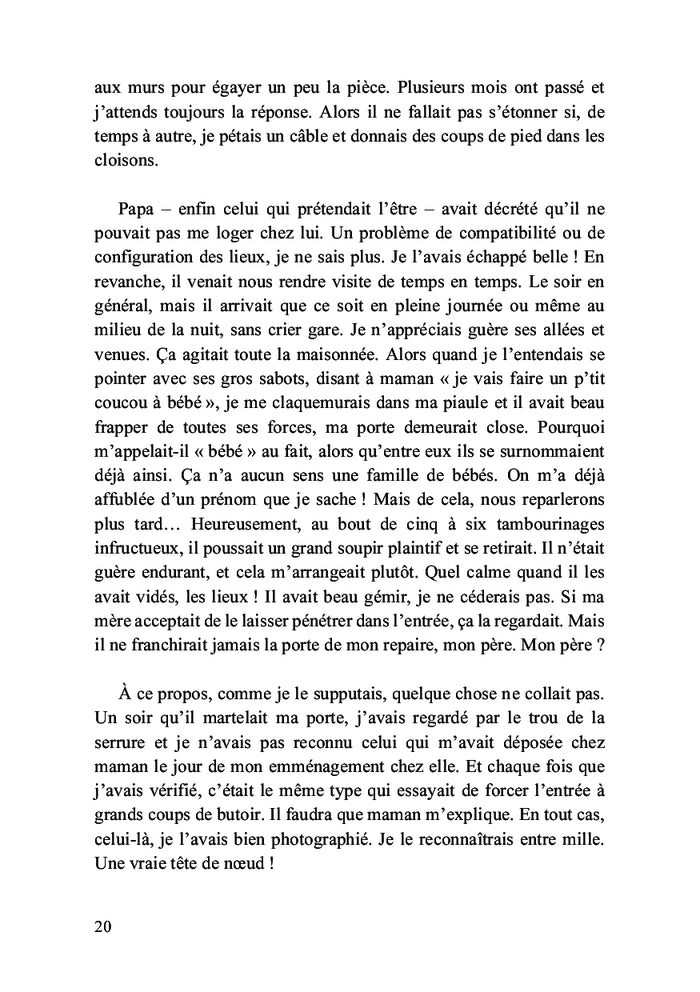 aux murs pour égayer un peu la pièce. Plusieurs mois ont passé et j'attends toujours la réponse. Alors il ne fallait pas s'étonner si, de temps à autre, je pétais un câble et donnais des coups de pied dans les cloisons.

Papa – enfin celui qui prétendait l'être – avait décrété qu'il ne pouvait pas me loger chez lui. Un problème de compatibilité ou de configuration des lieux, je ne sais plus. Je l'avais échappé belle ! En revanche, il venait nous rendre visite de temps en temps. Le soir en général, mais il arrivait que ce soit en pleine journée ou même au milieu de la nuit, sans crier gare. Je n'appréciais guère ses allées et venues. Ça agitait toute la maisonnée. Alors quand je l'entendais se pointer avec ses gros sabots, disant à maman « je vais faire un p'tit coucou à bébé », je me claquemurais dans ma piaule et il avait beau frapper de toutes ses forces, ma porte demeurait close. Pourquoi m'appelait-il « bébé » au fait, alors qu'entre eux ils se surnommaient déjà ainsi. Ça n'a aucun sens une famille de bébés. On m'a déjà affublée d'un prénom que je sache ! Mais de cela, nous reparlerons plus tard… Heureusement, au bout de cinq à six tambourinages infructueux, il poussait un grand soupir plaintif et se retirait. Il n'était guère endurant, et cela m'arrangeait plutôt. Quel calme quand il les avait vidés, les lieux ! Il avait beau gémir, je ne céderais pas. Si ma mère acceptait de le laisser pénétrer dans l'entrée, ça la regardait. Mais il ne franchirait jamais la porte de mon repaire, mon père. Mon père ?

À ce propos, comme je le supputais, quelque chose ne collait pas. Un soir qu'il martelait ma porte, j'avais regardé par le trou de la serrure et je n'avais pas reconnu celui qui m'avait déposée chez maman le jour de mon emménagement chez elle. Et chaque fois que j'avais vérifié, c'était le même type qui essayait de forcer l'entrée à grands coups de butoir. Il faudra que maman m'explique. En tout cas, celui-là, je l'avais bien photographié. Je le reconnaîtrais entre mille. Une vraie tête de nœud !

20